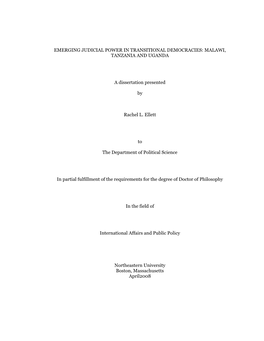 EMERGING JUDICIAL POWER IN TRANSITIONAL DEMOCRACIES: MALAWI, TANZANIA AND UGANDA

A dissertation presented

by

Rachel L. Ellett

to

The Department of Political Science

In partial fulfillment of the requirements for the degree of Doctor of Philosophy

In the field of

International Affairs and Public Policy

Northeastern University
Boston, Massachusetts
April2008